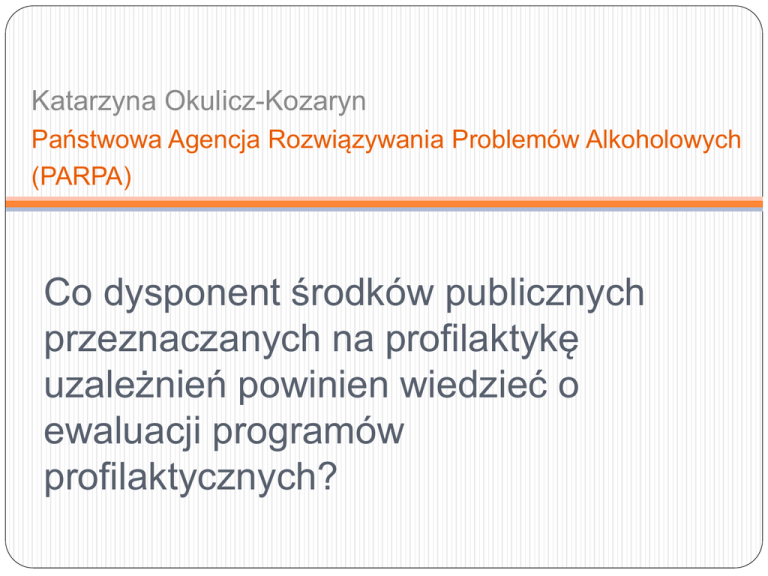 Katarzyna Okulicz-Kozaryn

Państwowa Agencja Rozwiązywania Problemów Alkoholowych (PARPA)

Co dysponent środków publicznych przeznaczanych na profilaktykę uzależnień powinien wiedzieć o ewaluacji programów profilaktycznych?